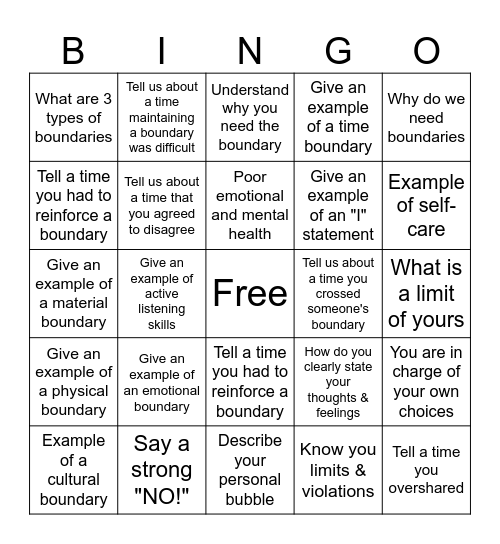 | B | I | N | G | O |
|---|---|---|---|---|
| What are 3 types of boundaries | Tell us about a time maintaining a boundary was difficult | Understand why you need the boundary | Give an example of a time boundary | Why do we need boundaries |
| Tell a time you had to reinforce a boundary | Tell us about a time that you agreed to disagree | Poor emotional and mental health | Give an example of an "I" statement | Example of self-care |
| Give an example of a material boundary | Give an example of active listening skills | Free | Tell us about a time you crossed someone's boundary | What is a limit of yours |
| Give an example of a physical boundary | Give an example of an emotional boundary | Tell a time you had to reinforce a boundary | How do you clearly state your thoughts & feelings | You are in charge of your own choices |
| Example of a cultural boundary | Say a strong "NO!" | Describe your personal bubble | Know you limits & violations | Tell a time you overshared |